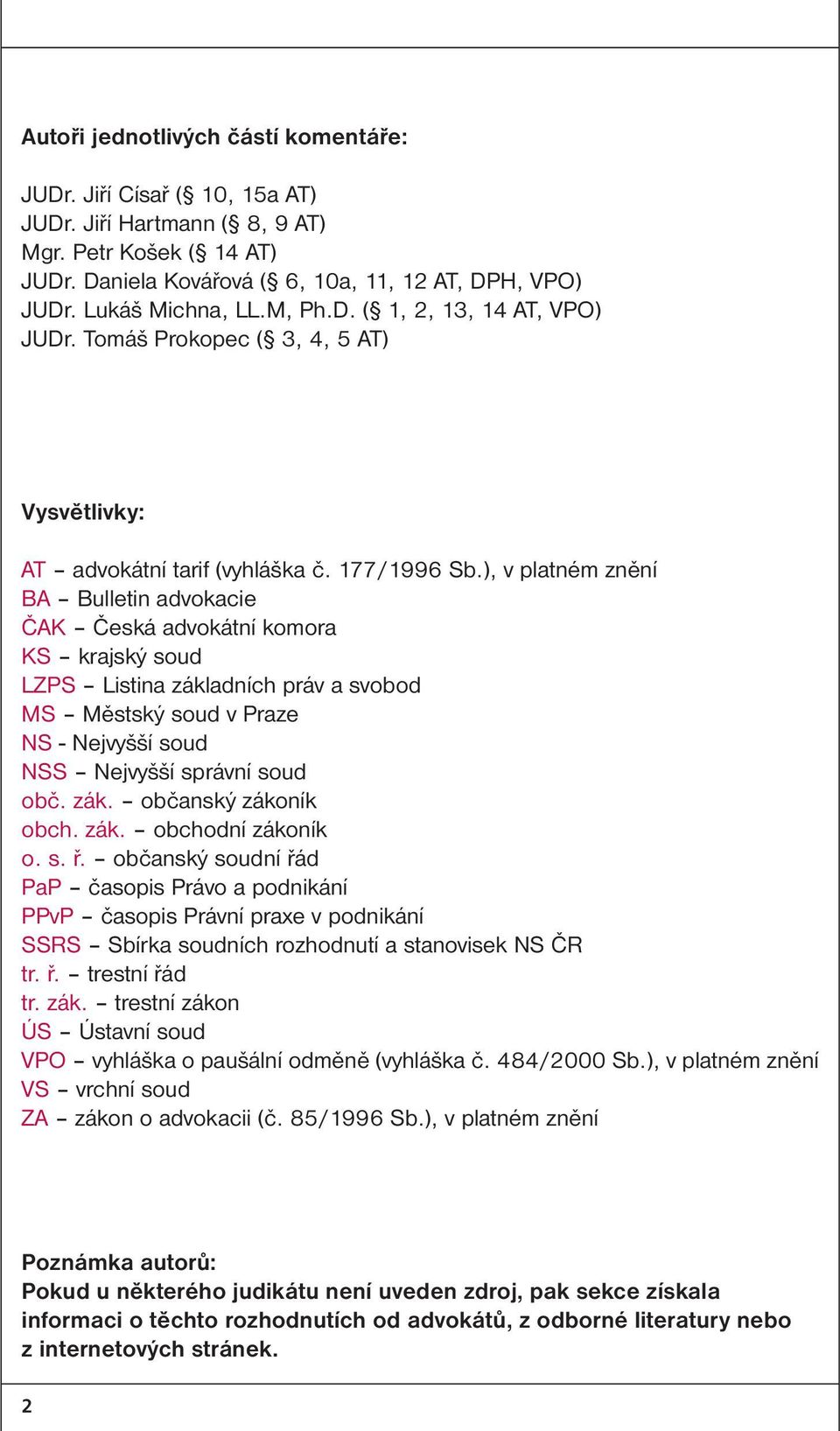 Autoři jednotlivých částí komentáře:

JUDr. Jiří Císař (§ 10, 15a AT)
JUDr. Jiří Hartmann (§ 8, 9 AT)
Mgr. Petr Košek (§ 14 AT)
JUDr. Daniela Kovářová (§ 6, 10a, 11, 12 AT, DPH, VPO)
JUDr. Lukáš Michna, LL.M, Ph.D. (§ 1, 2, 13, 14 AT, VPO)
JUDr. Tomáš Prokopec (§ 3, 4, 5 AT)

Vysvětlivky:

AT – advokátní tarif (vyhláška č. 177/1996 Sb.), v platném znění
BA – Bulletin advokacie
ČAK – Česká advokátní komora
KS – krajský soud
LZPS – Listina základních práv a svobod
MS – Městský soud v Praze
NS - Nejvyšší soud
NSS – Nejvyšší správní soud
obč. zák. – občanský zákoník
obch. zák. – obchodní zákoník
o. s. ř. – občanský soudní řád
PaP – časopis Právo a podnikání
PPvP – časopis Právní praxe v podnikání
SSRS – Sbírka soudních rozhodnutí a stanovisek NS ČR
tr. ř. – trestní řád
tr. zák. – trestní zákon
ÚS – Ústavní soud
VPO – vyhláška o paušální odměně (vyhláška č. 484/2000 Sb.), v platném znění
VS – vrchní soud
ZA – zákon o advokacii (č. 85/1996 Sb.), v platném znění

Poznámka autorů:
Pokud u některého judikátu není uveden zdroj, pak sekce získala informaci o těchto rozhodnutích od advokátů, z odborné literatury nebo z internetových stránek.

2